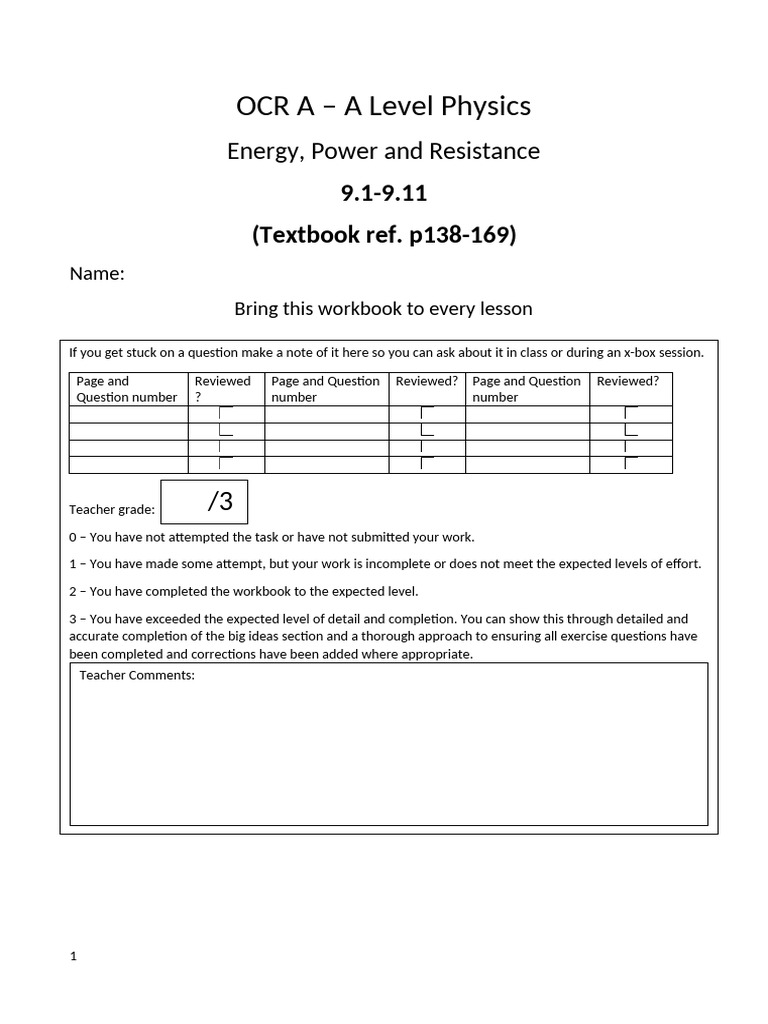 OCR A – A Level Physics

Energy, Power and Resistance

9.1-9.11

(Textbook ref. p138-169)

Name:

Bring this workbook to every lesson

If you get stuck on a question make a note of it here so you can ask about it in class or during an x-box session.

| Page and Question number | Reviewed ? | Page and Question number | Reviewed? | Page and Question number | Reviewed? |
|---|---|---|---|---|---|
| | | | | | |
| | | | | | |
| | | | | | |
| | | | | | |

Teacher grade: /3

0 – You have not attempted the task or have not submitted your work.

1 – You have made some attempt, but your work is incomplete or does not meet the expected levels of effort.

2 – You have completed the workbook to the expected level.

3 – You have exceeded the expected level of detail and completion. You can show this through detailed and accurate completion of the big ideas section and a thorough approach to ensuring all exercise questions have been completed and corrections have been added where appropriate.

Teacher Comments:

1